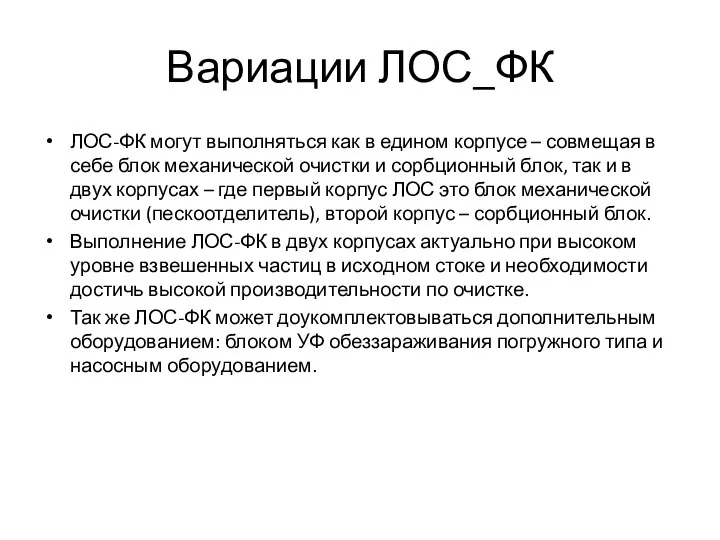 Вариации ЛОС_ФК

• ЛОС-ФК могут выполняться как в едином корпусе – совмещая в себе блок механической очистки и сорбционный блок, так и в двух корпусах – где первый корпус ЛОС это блок механической очистки (пескоотделитель), второй корпус – сорбционный блок.
• Выполнение ЛОС-ФК в двух корпусах актуально при высоком уровне взвешенных частиц в исходном стоке и необходимости достичь высокой производительности по очистке.
• Так же ЛОС-ФК может доукомплектовываться дополнительным оборудованием: блоком УФ обеззараживания погружного типа и насосным оборудованием.